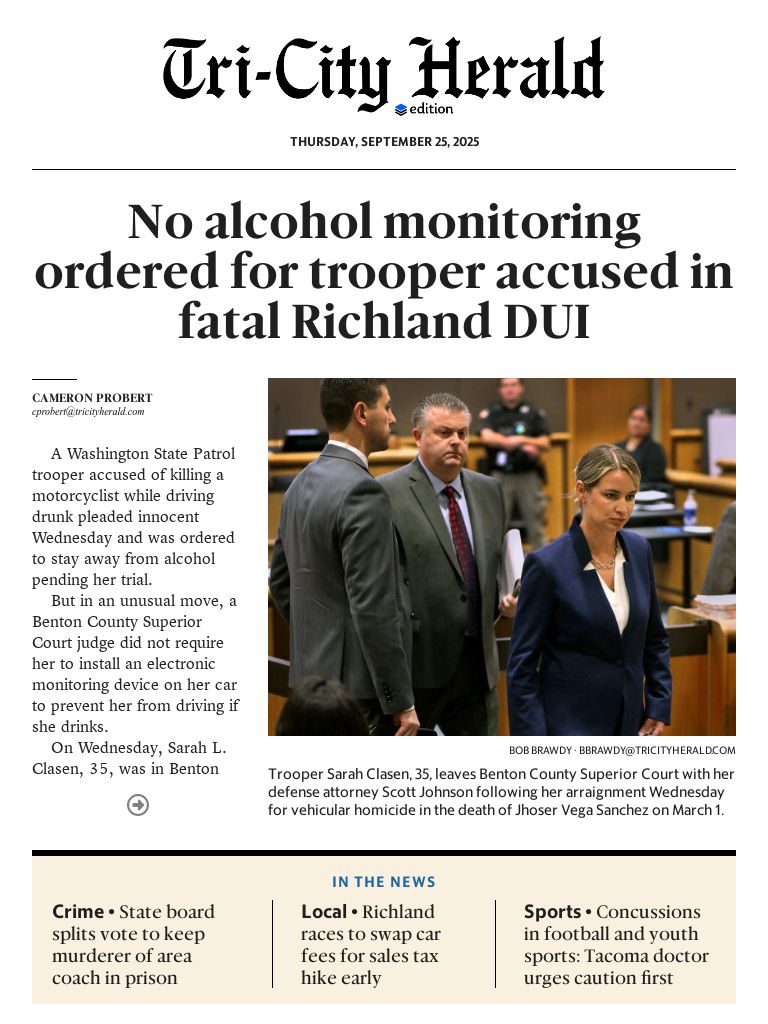 Tri-City Herald
edition

THURSDAY, SEPTEMBER 25, 2025

No alcohol monitoring ordered for trooper accused in fatal Richland DUI

CAMERON PROBERT
cprobert@tricityherald.com

A Washington State Patrol trooper accused of killing a motorcyclist while driving drunk pleaded innocent Wednesday and was ordered to stay away from alcohol pending her trial.

But in an unusual move, a Benton County Superior Court judge did not require her to install an electronic monitoring device on her car to prevent her from driving if she drinks.

On Wednesday, Sarah L. Clasen, 35, was in Benton

BOB BRAWDY · BBRAWDY@TRICITYHERALD.COM

Trooper Sarah Clasen, 35, leaves Benton County Superior Court with her defense attorney Scott Johnson following her arraignment Wednesday for vehicular homicide in the death of Jhoser Vega Sanchez on March 1.

IN THE NEWS

Crime • State board splits vote to keep murderer of area coach in prison

Local • Richland races to swap car fees for sales tax hike early

Sports • Concussions in football and youth sports: Tacoma doctor urges caution first